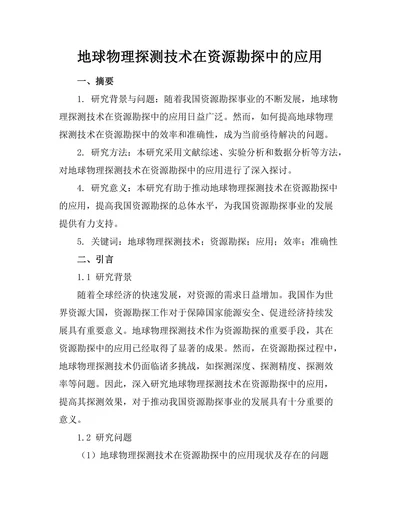 地球物理探测技术在资源勘探中的应用

一、摘要

1. 研究背景与问题：随着我国资源勘探事业的不断发展，地球物理探测技术在资源勘探中的应用日益广泛。然而，如何提高地球物理探测技术在资源勘探中的效率和准确性，成为当前亟待解决的问题。

2. 研究方法：本研究采用文献综述、实验分析和数据分析等方法，对地球物理探测技术在资源勘探中的应用进行了深入探讨。

4. 研究意义：本研究有助于推动地球物理探测技术在资源勘探中的应用，提高我国资源勘探的总体水平，为我国资源勘探事业的发展提供有力支持。

5. 关键词：地球物理探测技术；资源勘探；应用；效率；准确性

二、引言

1.1 研究背景

随着全球经济的快速发展，对资源的需求日益增加。我国作为世界资源大国，资源勘探工作对于保障国家能源安全、促进经济持续发展具有重要意义。地球物理探测技术作为资源勘探的重要手段，其在资源勘探中的应用已经取得了显著的成果。然而，在资源勘探过程中，地球物理探测技术仍面临诸多挑战，如探测深度、探测精度、探测效率等问题。因此，深入研究地球物理探测技术在资源勘探中的应用，提高其探测效果，对于推动我国资源勘探事业的发展具有十分重要的意义。

1.2 研究问题

（1）地球物理探测技术在资源勘探中的应用现状及存在的问题